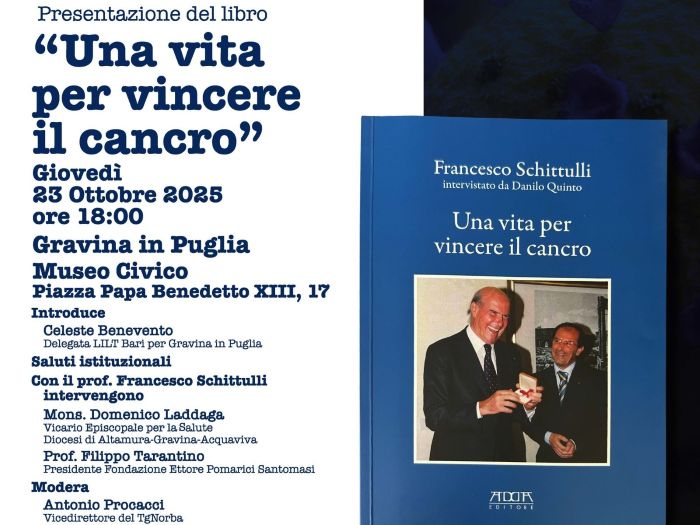 Presentazione del libro

“Una vita per vincere il cancro”

Giovedì
23 Ottobre 2025
ore 18:00

Gravina in Puglia
Museo Civico
Piazza Papa Benedetto XIII, 17

Introduce
Celeste Benevento
Delegata LILT Bari per Gravina in Puglia

Saluti istituzionali

Con il prof. Francesco Schittulli intervengono
Mons. Domenico Laddaga
Vicario Episcopale per la Salute
Diocesi di Altamura-Gravina-Acquaviva
Prof. Filippo Tarantino
Presidente Fondazione Ettore Pomarici Santomasi

Modera
Antonio Procacci
Vicedirettore del TgNorba

Francesco Schittulli
intervistato da Danilo Quinto

Una vita per vincere il cancro

ADDA EDITORE